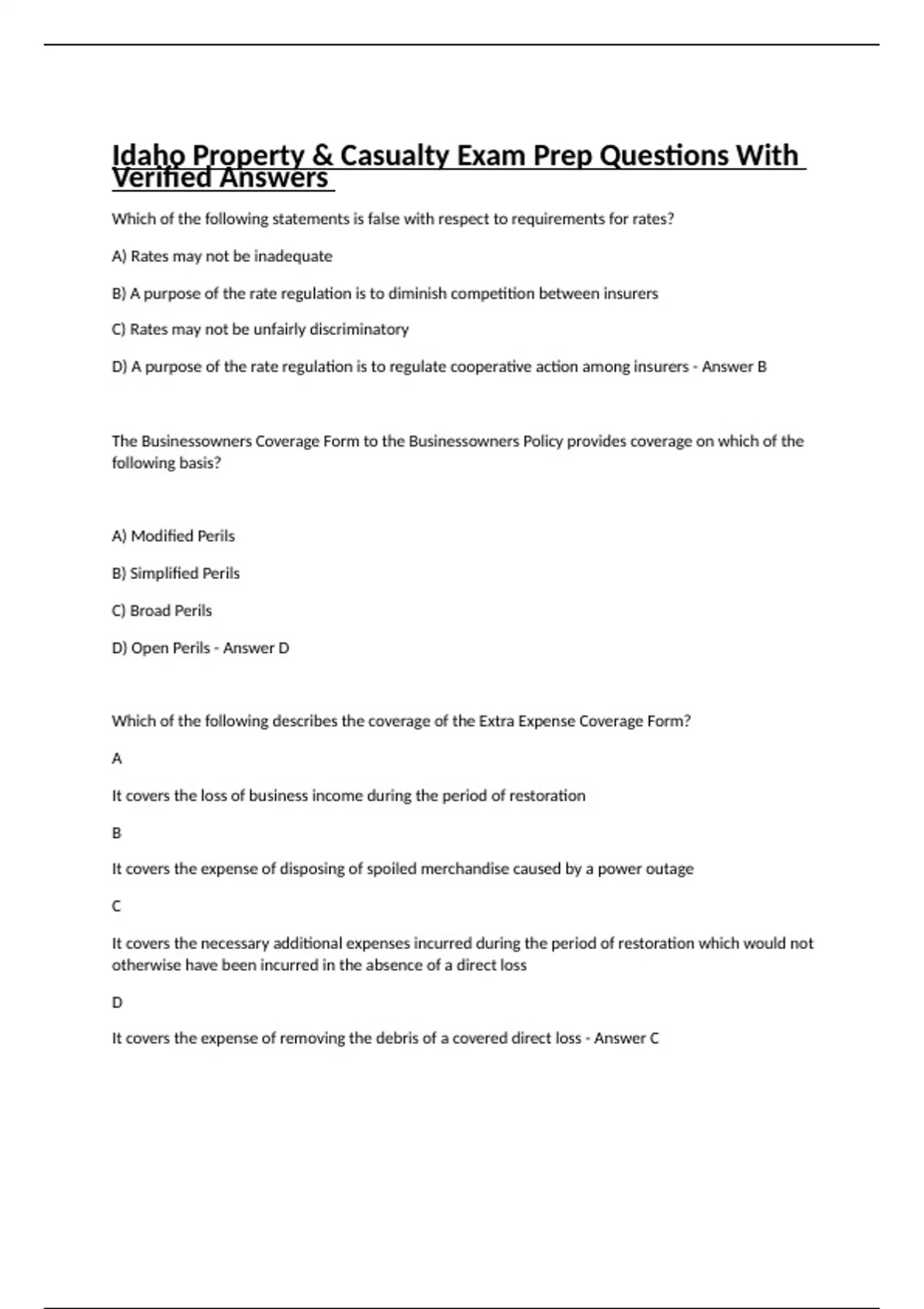 Idaho Property & Casualty Exam Prep Questions With Verified Answers

Which of the following statements is false with respect to requirements for rates?

A) Rates may not be inadequate

B) A purpose of the rate regulation is to diminish competition between insurers

C) Rates may not be unfairly discriminatory

D) A purpose of the rate regulation is to regulate cooperative action among insurers - Answer B

The Businessowners Coverage Form to the Businessowners Policy provides coverage on which of the following basis?

A) Modified Perils

B) Simplified Perils

C) Broad Perils

D) Open Perils - Answer D

Which of the following describes the coverage of the Extra Expense Coverage Form?

A

It covers the loss of business income during the period of restoration

B

It covers the expense of disposing of spoiled merchandise caused by a power outage

C

It covers the necessary additional expenses incurred during the period of restoration which would not otherwise have been incurred in the absence of a direct loss

D

It covers the expense of removing the debris of a covered direct loss - Answer C